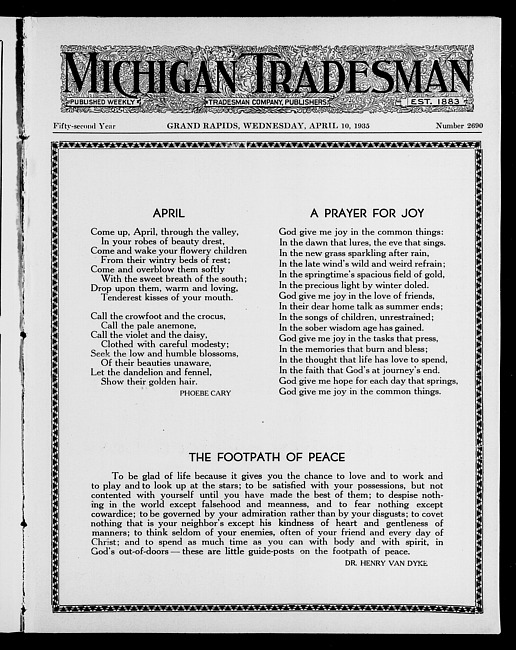 MICHIGAN TRADESMAN

PUBLISHED WEEKLY   TRADESMAN COMPANY, PUBLISHERS   EST. 1883

Fifty-second Year   GRAND RAPIDS, WEDNESDAY, APRIL 10, 1935   Number 2690

APRIL

Come up, April, through the valley,
In your robes of beauty drest,
Come and wake your flowery children
From their wintry beds of rest;
Come and overblow them softly
With the sweet breath of the south;
Drop upon them, warm and loving,
Tenderest kisses of your mouth.

Call the crowfoot and the crocus,
Call the pale anemone,
Call the violet and the daisy,
Clothed with careful modesty;
Seek the low and humble blossoms,
Of their beauties unaware,
Let the dandelion and fennel,
Show their golden hair.

PHOEBE CARY

A PRAYER FOR JOY

God give me joy in the common things:
In the dawn that lures, the eve that sings.
In the new grass sparkling after rain,
In the late wind's wild and weird refrain;
In the springtime's spacious field of gold,
In the precious light by winter doled.
God give me joy in the love of friends,
In their dear home talk as summer ends;
In the songs of children, unrestrained;
In the sober wisdom age has gained.
God give me joy in the tasks that press,
In the memories that burn and bless;
In the thought that life has love to spend,
In the faith that God's at journey's end.
God give me hope for each day that springs,
God give me joy in the common things.

THE FOOTPATH OF PEACE

To be glad of life because it gives you the chance to love and to work and to play and to look up at the stars; to be satisfied with your possessions, but not contented with yourself until you have made the best of them; to despise nothing in the world except falsehood and meanness, and to fear nothing except cowardice; to be governed by your admiration rather than by your disgusts; to covet nothing that is your neighbor's except his kindness of heart and gentleness of manners; to think seldom of your enemies, often of your friend and every day of Christ; and to spend as much time as you can with body and with spirit, in God's out-of-doors — these are little guide-posts on the footpath of peace.

DR. HENRY VAN DYKE